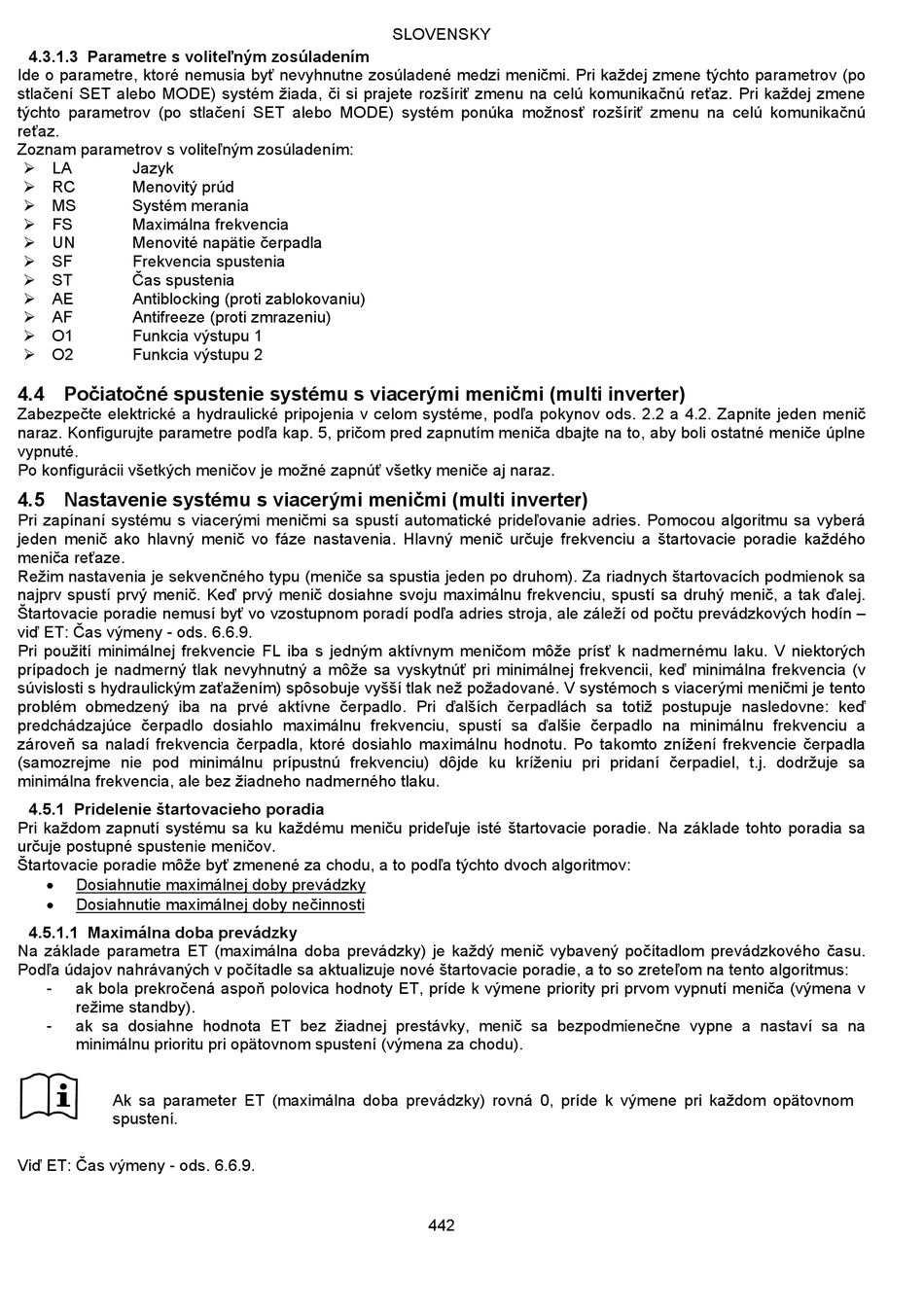 SLOVENSKY

4.3.1.3 Parametre s voliteľným zosúladením

Ide o parametre, ktoré nemusia byť nevyhnutne zosúladené medzi meničmi. Pri každej zmene týchto parametrov (po stlačení SET alebo MODE) systém žiada, či si prajete rozšíriť zmenu na celú komunikačnú reťaz. Pri každej zmene týchto parametrov (po stlačení SET alebo MODE) systém ponúka možnosť rozšíriť zmenu na celú komunikačnú reťaz.

Zoznam parametrov s voliteľným zosúladením:

➢ LA Jazyk
➢ RC Menovitý prúd
➢ MS Systém merania
➢ FS Maximálna frekvencia
➢ UN Menovité napätie čerpadla
➢ SF Frekvencia spustenia
➢ ST Čas spustenia
➢ AE Antiblocking (proti zablokovaniu)
➢ AF Antifreeze (proti zmrazeniu)
➢ O1 Funkcia výstupu 1
➢ O2 Funkcia výstupu 2

4.4 Počiatočné spustenie systému s viacerými meničmi (multi inverter)

Zabezpečte elektrické a hydraulické pripojenia v celom systéme, podľa pokynov ods. 2.2 a 4.2. Zapnite jeden menič naraz. Konfigurujte parametre podľa kap. 5, pričom pred zapnutím meniča dbajte na to, aby boli ostatné meniče úplne vypnuté.

Po konfigurácii všetkých meničov je možné zapnúť všetky meniče aj naraz.

4.5 Nastavenie systému s viacerými meničmi (multi inverter)

Pri zapínaní systému s viacerými meničmi sa spustí automatické prideľovanie adries. Pomocou algoritmu sa vyberá jeden menič ako hlavný menič vo fáze nastavenia. Hlavný menič určuje frekvenciu a štartovacie poradie každého meniča reťaze.

Režim nastavenia je sekvenčného typu (meniče sa spustia jeden po druhom). Za riadnych štartovacích podmienok sa najprv spustí prvý menič. Keď prvý menič dosiahne svoju maximálnu frekvenciu, spustí sa druhý menič, a tak ďalej. Štartovacie poradie nemusí byť vo vzostupnom poradí podľa adries stroja, ale záleží od počtu prevádzkových hodín – viď ET: Čas výmeny - ods. 6.6.9.

Pri použití minimálnej frekvencie FL iba s jedným aktívnym meničom môže prísť k nadmernému laku. V niektorých prípadoch je nadmerný tlak nevyhnutný a môže sa vyskytnúť pri minimálnej frekvencii, keď minimálna frekvencia (v súvislosti s hydraulickým zaťažením) spôsobuje vyšší tlak než požadované. V systémoch s viacerými meničmi je tento problém obmedzený iba na prvé aktívne čerpadlo. Pri ďalších čerpadlách sa totiž postupuje nasledovne: keď predchádzajúce čerpadlo dosiahlo maximálnu frekvenciu, spustí sa ďalšie čerpadlo na minimálnu frekvenciu a zároveň sa naladí frekvencia čerpadla, ktoré dosiahlo maximálnu hodnotu. Po takomto znížení frekvencie čerpadla (samozrejme nie pod minimálnu prípustnú frekvenciu) dôjde ku kríženiu pri pridaní čerpadiel, t.j. dodržuje sa minimálna frekvencia, ale bez žiadneho nadmerného tlaku.

4.5.1 Pridelenie štartovacieho poradia

Pri každom zapnutí systému sa ku každému meniču prideľuje isté štartovacie poradie. Na základe tohto poradia sa určuje postupné spustenie meničov.

Štartovacie poradie môže byť zmenené za chodu, a to podľa týchto dvoch algoritmov:

• Dosiahnutie maximálnej doby prevádzky
• Dosiahnutie maximálnej doby nečinnosti

4.5.1.1 Maximálna doba prevádzky

Na základe parametra ET (maximálna doba prevádzky) je každý menič vybavený počítadlom prevádzkového času. Podľa údajov nahrávaných v počítadle sa aktualizuje nové štartovacie poradie, a to so zreteľom na tento algoritmus:

- ak bola prekročená aspoň polovica hodnoty ET, príde k výmene priority pri prvom vypnutí meniča (výmena v režime standby).
- ak sa dosiahne hodnota ET bez žiadnej prestávky, menič sa bezpodmienečne vypne a nastaví sa na minimálnu prioritu pri opätovnom spustení (výmena za chodu).

Ak sa parameter ET (maximálna doba prevádzky) rovná 0, príde k výmene pri každom opätovnom spustení.

Viď ET: Čas výmeny - ods. 6.6.9.

442